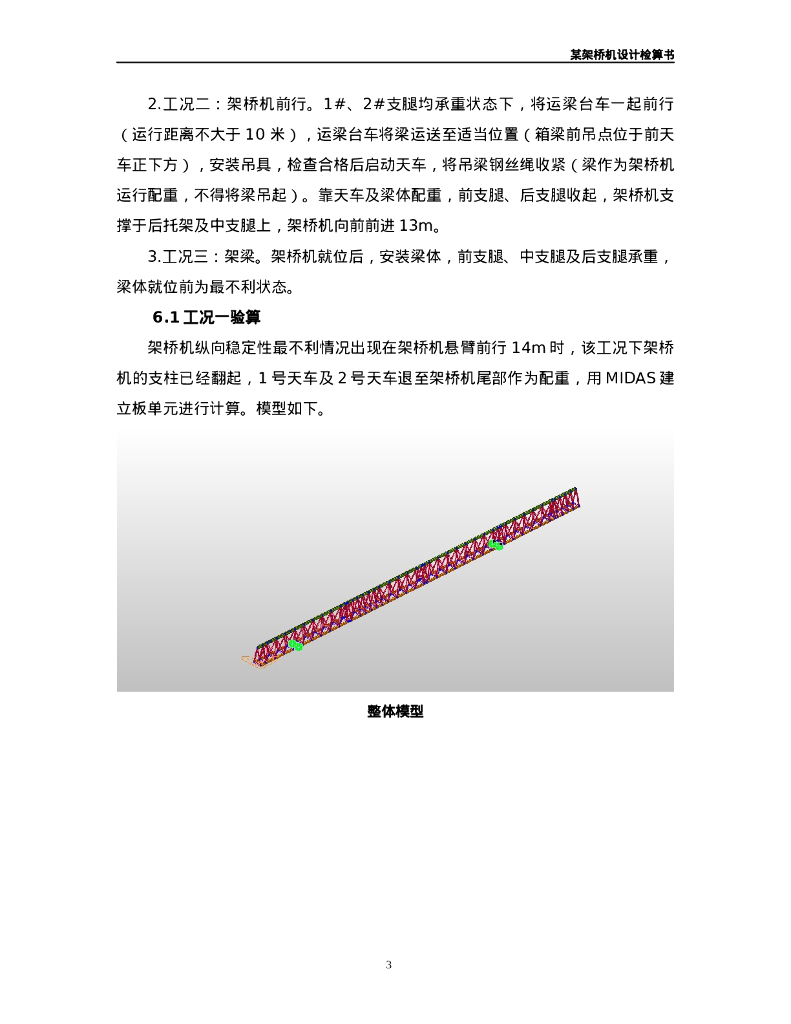 某架桥机设计检算书

2.工况二：架桥机前行。1#、2#支腿均承重状态下，将运梁台车一起前行（运行距离不大于 10 米），运梁台车将梁运送至适当位置（箱梁前吊点位于前天车正下方），安装吊具，检查合格后启动天车，将吊梁钢丝绳收紧（梁作为架桥机运行配重，不得将梁吊起）。靠天车及梁体配重，前支腿、后支腿收起，架桥机支撑于后托架及中支腿上，架桥机向前前进 13m。

3.工况三：架梁。架桥机就位后，安装梁体，前支腿、中支腿及后支腿承重，梁体就位前为最不利状态。

6.1 工况一验算

架桥机纵向稳定性最不利情况出现在架桥机悬臂前行 14m 时，该工况下架桥机的支柱已经翻起，1 号天车及 2 号天车退至架桥机尾部作为配重，用 MIDAS 建立板单元进行计算。模型如下。

整体模型

3